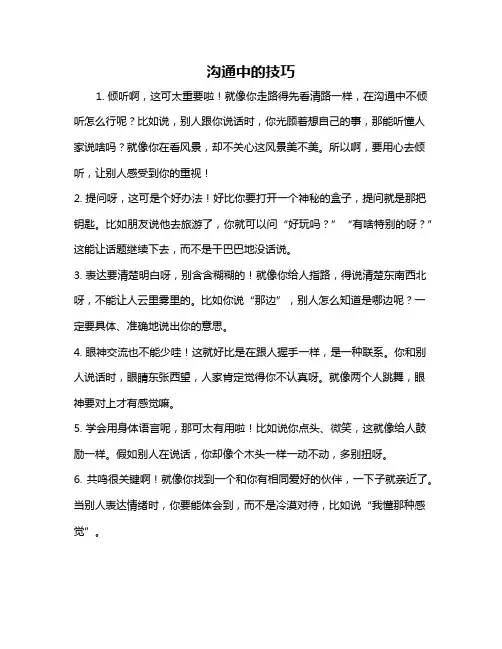 沟通中的技巧

1. 倾听啊，这可太重要啦！就像你走路得先看清路一样，在沟通中不倾听怎么行呢？比如说，别人跟你说话时，你光顾着想自己的事，那能听懂人家说啥吗？就像你在看风景，却不关心这风景美不美。所以啊，要用心去倾听，让别人感受到你的重视！

2. 提问呀，这可是个好办法！好比你要打开一个神秘的盒子，提问就是那把钥匙。比如朋友说他去旅游了，你就可以问“好玩吗？”“有啥特别的呀？”这能让话题继续下去，而不是干巴巴地没话说。

3. 表达要清楚明白呀，别含含糊糊的！就像你给人指路，得说清楚东南西北呀，不能让人云里雾里的。比如你说“那边”，别人怎么知道是哪边呢？一定要具体、准确地说出你的意思。

4. 眼神交流也不能少哇！这就好比是在跟人握手一样，是一种联系。你和别人说话时，眼睛东张西望，人家肯定觉得你不认真呀。就像两个人跳舞，眼神要对上才有感觉嘛。

5. 学会用身体语言呢，那可太有用啦！比如说你点头、微笑，这就像给人鼓励一样。假如别人在说话，你却像个木头一样一动不动，多别扭呀。

6. 共鸣很关键啊！就像你找到一个和你有相同爱好的伙伴，一下子就亲近了。当别人表达情绪时，你要能体会到，而不是冷漠对待，比如说“我懂那种感觉”。